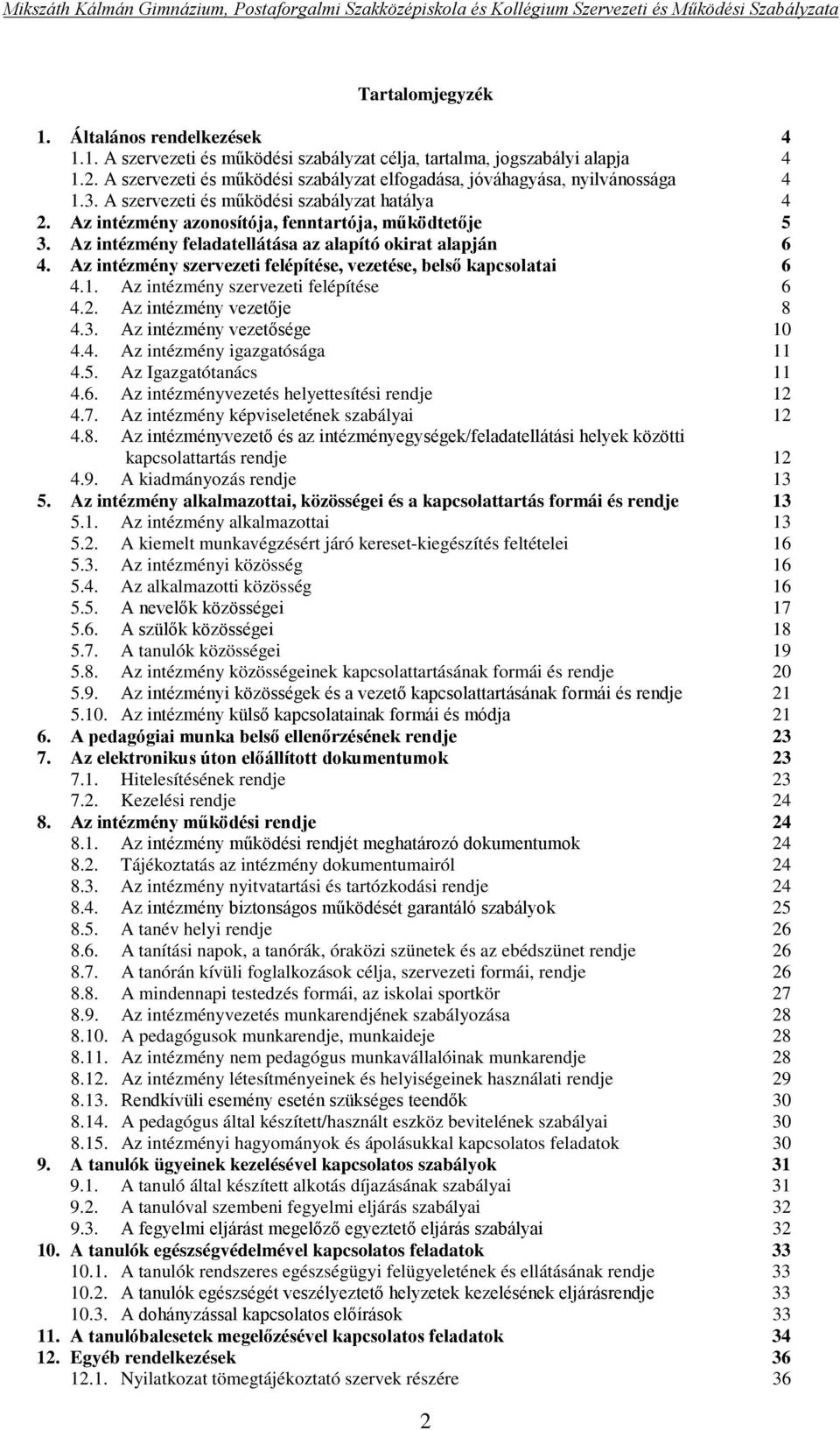 Mikszáth Kálmán Gimnázium, Postaforgalmi Szakközépiskola és Kollégium Szervezeti és Működési Szabályzata

Tartalomjegyzék

1. Általános rendelkezések 4
1.1. A szervezeti és működési szabályzat célja, tartalma, jogszabályi alapja 4
1.2. A szervezeti és működési szabályzat elfogadása, jóváhagyása, nyilvánossága 4
1.3. A szervezeti és működési szabályzat hatálya 4
2. Az intézmény azonosítója, fenntartója, működtetője 5
3. Az intézmény feladatellátása az alapító okirat alapján 6
4. Az intézmény szervezeti felépítése, vezetése, belső kapcsolatai 6
4.1. Az intézmény szervezeti felépítése 6
4.2. Az intézmény vezetője 8
4.3. Az intézmény vezetősége 10
4.4. Az intézmény igazgatósága 11
4.5. Az Igazgatótanács 11
4.6. Az intézményvezetés helyettesítési rendje 12
4.7. Az intézmény képviseletének szabályai 12
4.8. Az intézményvezető és az intézményegységek/feladatellátási helyek közötti kapcsolattartás rendje 12
4.9. A kiadmányozás rendje 13
5. Az intézmény alkalmazottai, közösségei és a kapcsolattartás formái és rendje 13
5.1. Az intézmény alkalmazottai 13
5.2. A kiemelt munkavégzésért járó kereset-kiegészítés feltételei 16
5.3. Az intézményi közösség 16
5.4. Az alkalmazotti közösség 16
5.5. A nevelők közösségei 17
5.6. A szülők közösségei 18
5.7. A tanulók közösségei 19
5.8. Az intézmény közösségeinek kapcsolattartásának formái és rendje 20
5.9. Az intézményi közösségek és a vezető kapcsolattartásának formái és rendje 21
5.10. Az intézmény külső kapcsolatainak formái és módja 21
6. A pedagógiai munka belső ellenőrzésének rendje 23
7. Az elektronikus úton előállított dokumentumok 23
7.1. Hitelesítésének rendje 23
7.2. Kezelési rendje 24
8. Az intézmény működési rendje 24
8.1. Az intézmény működési rendjét meghatározó dokumentumok 24
8.2. Tájékoztatás az intézmény dokumentumairól 24
8.3. Az intézmény nyitvatartási és tartózkodási rendje 24
8.4. Az intézmény biztonságos működését garantáló szabályok 25
8.5. A tanév helyi rendje 26
8.6. A tanítási napok, a tanórák, óraközi szünetek és az ebédszünet rendje 26
8.7. A tanórán kívüli foglalkozások célja, szervezeti formái, rendje 26
8.8. A mindennapi testedzés formái, az iskolai sportkör 27
8.9. Az intézményvezetés munkarendjének szabályozása 28
8.10. A pedagógusok munkarendje, munkaideje 28
8.11. Az intézmény nem pedagógus munkavállalóinak munkarendje 28
8.12. Az intézmény létesítményeinek és helyiségeinek használati rendje 29
8.13. Rendkívüli esemény esetén szükséges teendők 30
8.14. A pedagógus által készített/használt eszköz bevitelének szabályai 30
8.15. Az intézményi hagyományok és ápolásukkal kapcsolatos feladatok 30
9. A tanulók ügyeinek kezelésével kapcsolatos szabályok 31
9.1. A tanuló által készített alkotás díjazásának szabályai 31
9.2. A tanulóval szembeni fegyelmi eljárás szabályai 32
9.3. A fegyelmi eljárást megelőző egyeztető eljárás szabályai 32
10. A tanulók egészségvédelmével kapcsolatos feladatok 33
10.1. A tanulók rendszeres egészségügyi felügyeletének és ellátásának rendje 33
10.2. A tanulók egészségét veszélyeztető helyzetek kezelésének eljárásrendje 33
10.3. A dohányzással kapcsolatos előírások 33
11. A tanulóbalesetek megelőzésével kapcsolatos feladatok 34
12. Egyéb rendelkezések 36
12.1. Nyilatkozat tömegtájékoztató szervek részére 36

2